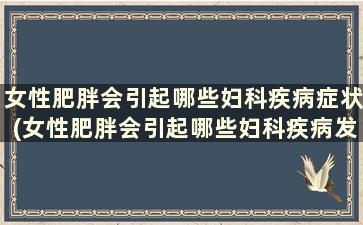 女性肥胖会引起哪些妇科疾病症状(女性肥胖会引起哪些妇科疾病发